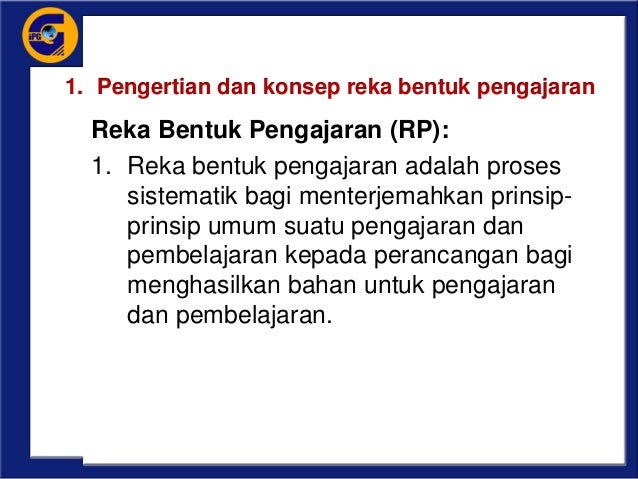 1. Pengertian dan konsep reka bentuk pengajaran

Reka Bentuk Pengajaran (RP):

1. Reka bentuk pengajaran adalah proses sistematik bagi menterjemahkan prinsip-prinsip umum suatu pengajaran dan pembelajaran kepada perancangan bagi menghasilkan bahan untuk pengajaran dan pembelajaran.